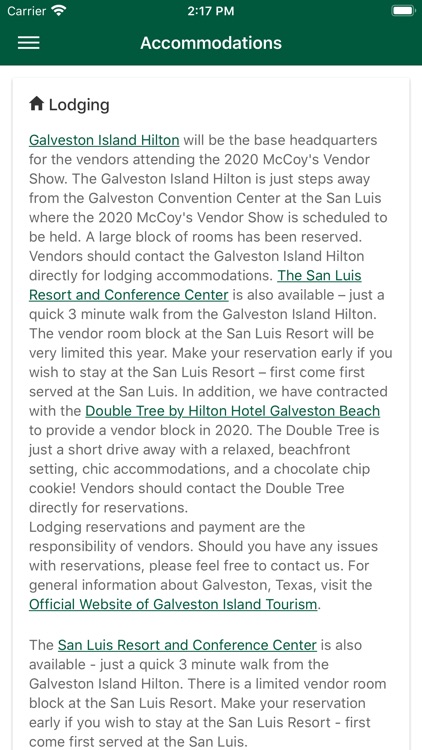 Carrier 2:17 PM

Accommodations

Lodging

Galveston Island Hilton will be the base headquarters for the vendors attending the 2020 McCoy's Vendor Show. The Galveston Island Hilton is just steps away from the Galveston Convention Center at the San Luis where the 2020 McCoy's Vendor Show is scheduled to be held. A large block of rooms has been reserved. Vendors should contact the Galveston Island Hilton directly for lodging accommodations. The San Luis Resort and Conference Center is also available – just a quick 3 minute walk from the Galveston Island Hilton. The vendor room block at the San Luis Resort will be very limited this year. Make your reservation early if you wish to stay at the San Luis Resort – first come first served at the San Luis. In addition, we have contracted with the Double Tree by Hilton Hotel Galveston Beach to provide a vendor block in 2020. The Double Tree is just a short drive away with a relaxed, beachfront setting, chic accommodations, and a chocolate chip cookie! Vendors should contact the Double Tree directly for reservations.
Lodging reservations and payment are the responsibility of vendors. Should you have any issues with reservations, please feel free to contact us. For general information about Galveston, Texas, visit the Official Website of Galveston Island Tourism.

The San Luis Resort and Conference Center is also available - just a quick 3 minute walk from the Galveston Island Hilton. There is a limited vendor room block at the San Luis Resort. Make your reservation early if you wish to stay at the San Luis Resort - first come first served at the San Luis.